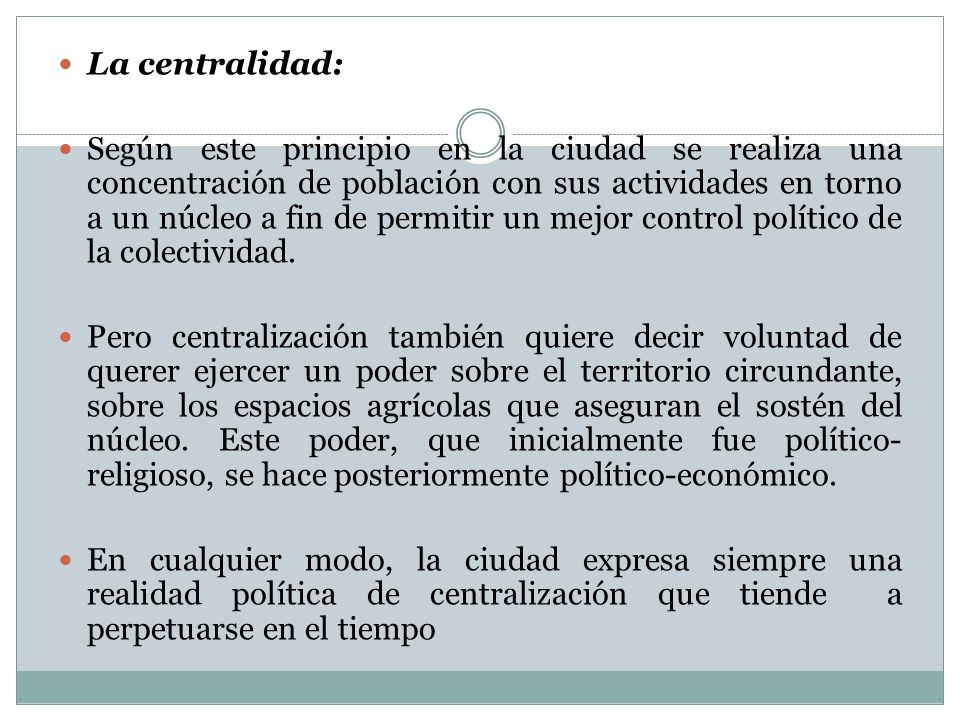 La centralidad:

Según este principio en la ciudad se realiza una concentración de población con sus actividades en torno a un núcleo a fin de permitir un mejor control político de la colectividad.

Pero centralización también quiere decir voluntad de querer ejercer un poder sobre el territorio circundante, sobre los espacios agrícolas que aseguran el sostén del núcleo. Este poder, que inicialmente fue político-religioso, se hace posteriormente político-económico.

En cualquier modo, la ciudad expresa siempre una realidad política de centralización que tiende a perpetuarse en el tiempo